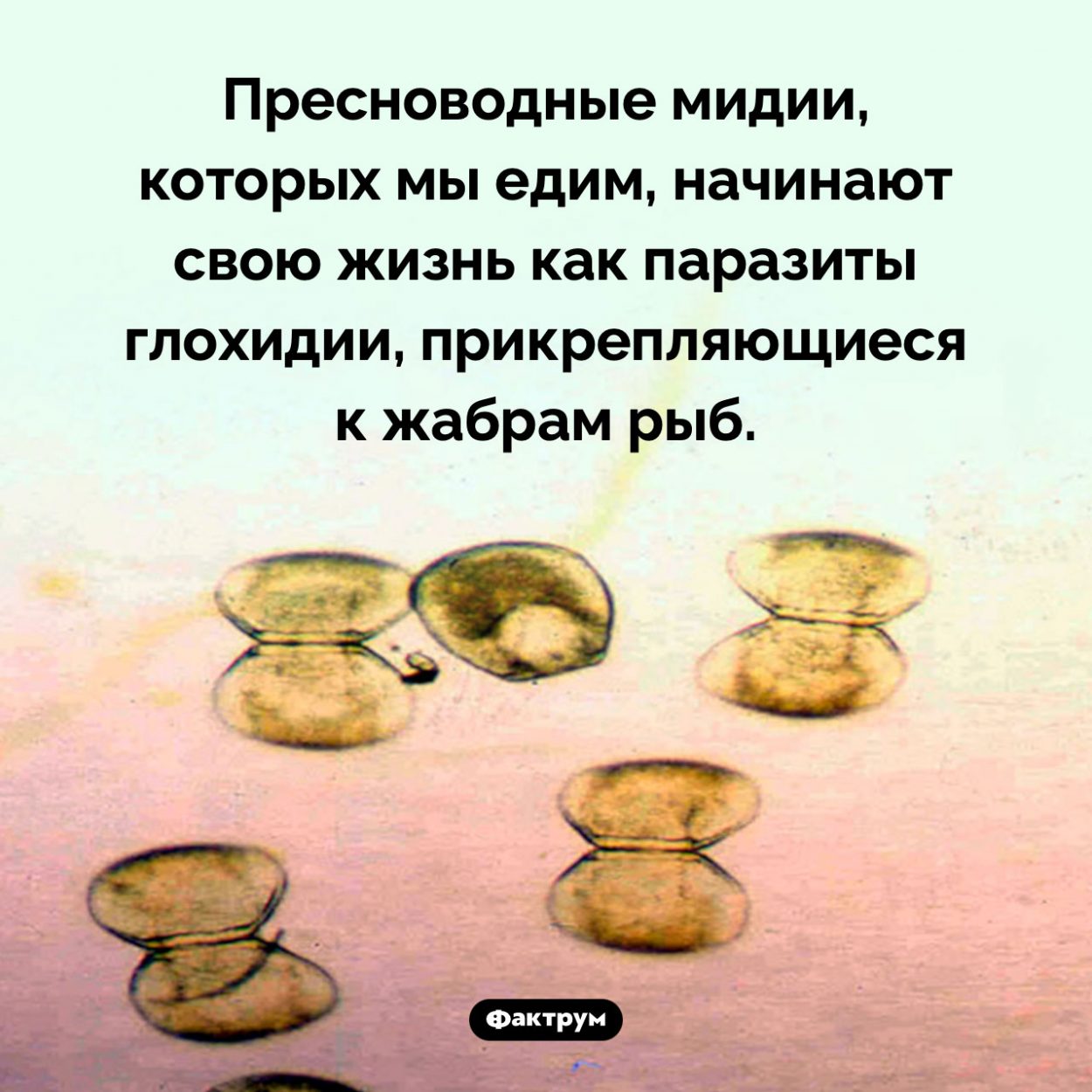 Пресноводные мидии, которых мы едим, начинают свою жизнь как паразиты глохидии, прикрепляющиеся к жабрам рыб.

Фактрум